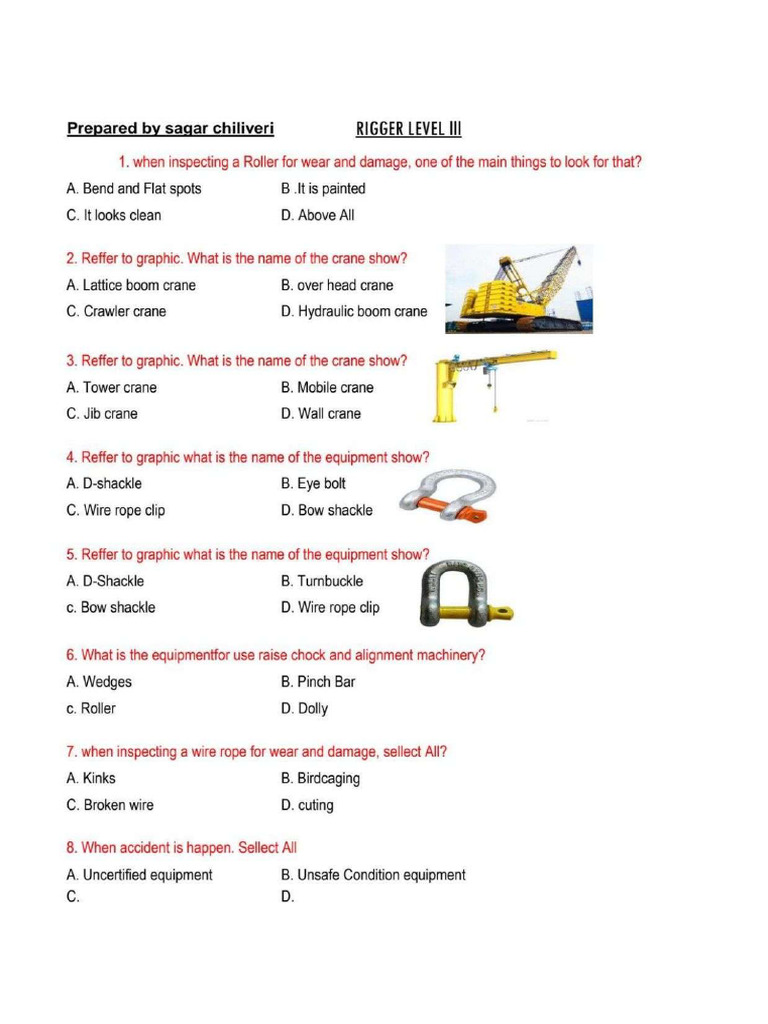 Prepared by sagar chiliveri RIGGER LEVEL III

1. when inspecting a Roller for wear and damage, one of the main things to look for that?

A. Bend and Flat spots B .It is painted

C. It looks clean D. Above All

2. Reffer to graphic. What is the name of the crane show?

A. Lattice boom crane B. over head crane

C. Crawler crane D. Hydraulic boom crane

3. Reffer to graphic. What is the name of the crane show?

A. Tower crane B. Mobile crane

C. Jib crane D. Wall crane

4. Reffer to graphic what is the name of the equipment show?

A. D-shackle B. Eye bolt

C. Wire rope clip D. Bow shackle

5. Reffer to graphic what is the name of the equipment show?

A. D-Shackle B. Turnbuckle

c. Bow shackle D. Wire rope clip

6. What is the equipmentfor use raise chock and alignment machinery?

A. Wedges B. Pinch Bar

c. Roller D. Dolly

7. when inspecting a wire rope for wear and damage, sellect All?

A. Kinks B. Birdcaging

C. Broken wire D. cuting

8. When accident is happen. Sellect All

A. Uncertified equipment B. Unsafe Condition equipment

C. D.